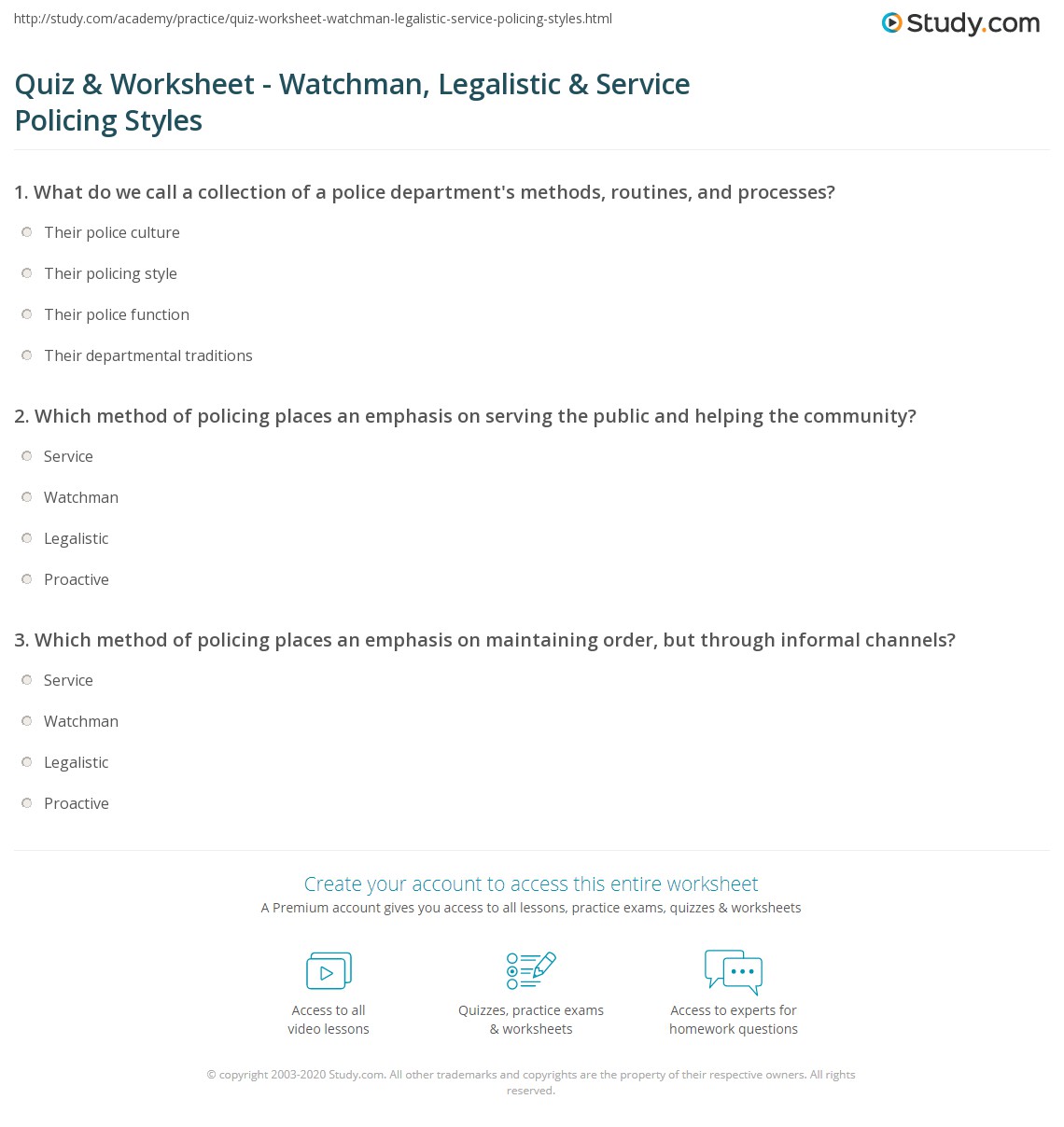 http://study.com/academy/practice/quiz-worksheet-watchman-legalistic-service-policing-styles.html

Study.com

Quiz & Worksheet - Watchman, Legalistic & Service Policing Styles

1. What do we call a collection of a police department's methods, routines, and processes?

Their police culture

Their policing style

Their police function

Their departmental traditions

2. Which method of policing places an emphasis on serving the public and helping the community?

Service

Watchman

Legalistic

Proactive

3. Which method of policing places an emphasis on maintaining order, but through informal channels?

Service

Watchman

Legalistic

Proactive

Create your account to access this entire worksheet

A Premium account gives you access to all lessons, practice exams, quizzes & worksheets

Access to all video lessons

Quizzes, practice exams & worksheets

Access to experts for homework questions

© copyright 2003-2020 Study.com. All other trademarks and copyrights are the property of their respective owners. All rights reserved.